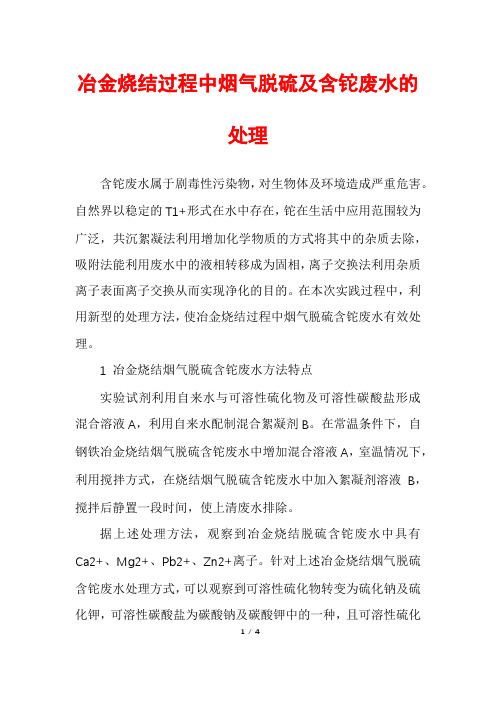 冶金烧结过程中烟气脱硫及含铊废水的处理

含铊废水属于剧毒性污染物，对生物体及环境造成严重危害。自然界以稳定的T1+形式在水中存在，铊在生活中应用范围较为广泛，共沉絮凝法利用增加化学物质的方式将其中的杂质去除，吸附法能利用废水中的液相转移成为固相，离子交换法利用杂质离子表面离子交换从而实现净化的目的。在本次实践过程中，利用新型的处理方法，使冶金烧结过程中烟气脱硫含铊废水有效处理。

1 冶金烧结烟气脱硫含铊废水方法特点

实验试剂利用自来水与可溶性硫化物及可溶性碳酸盐形成混合溶液A，利用自来水配制混合絮凝剂B。在常温条件下，自钢铁冶金烧结烟气脱硫含铊废水中增加混合溶液A，室温情况下，利用搅拌方式，在烧结烟气脱硫含铊废水中加入絮凝剂溶液 B，搅拌后静置一段时间，使上清废水排除。

据上述处理方法，观察到冶金烧结脱硫含铊废水中具有Ca2+、Mg2+、Pb2+、Zn2+离子。针对上述冶金烧结烟气脱硫含铊废水处理方式，可以观察到可溶性硫化物转变为硫化钠及硫化钾，可溶性碳酸盐为碳酸钠及碳酸钾中的一种，且可溶性硫化

1 / 4